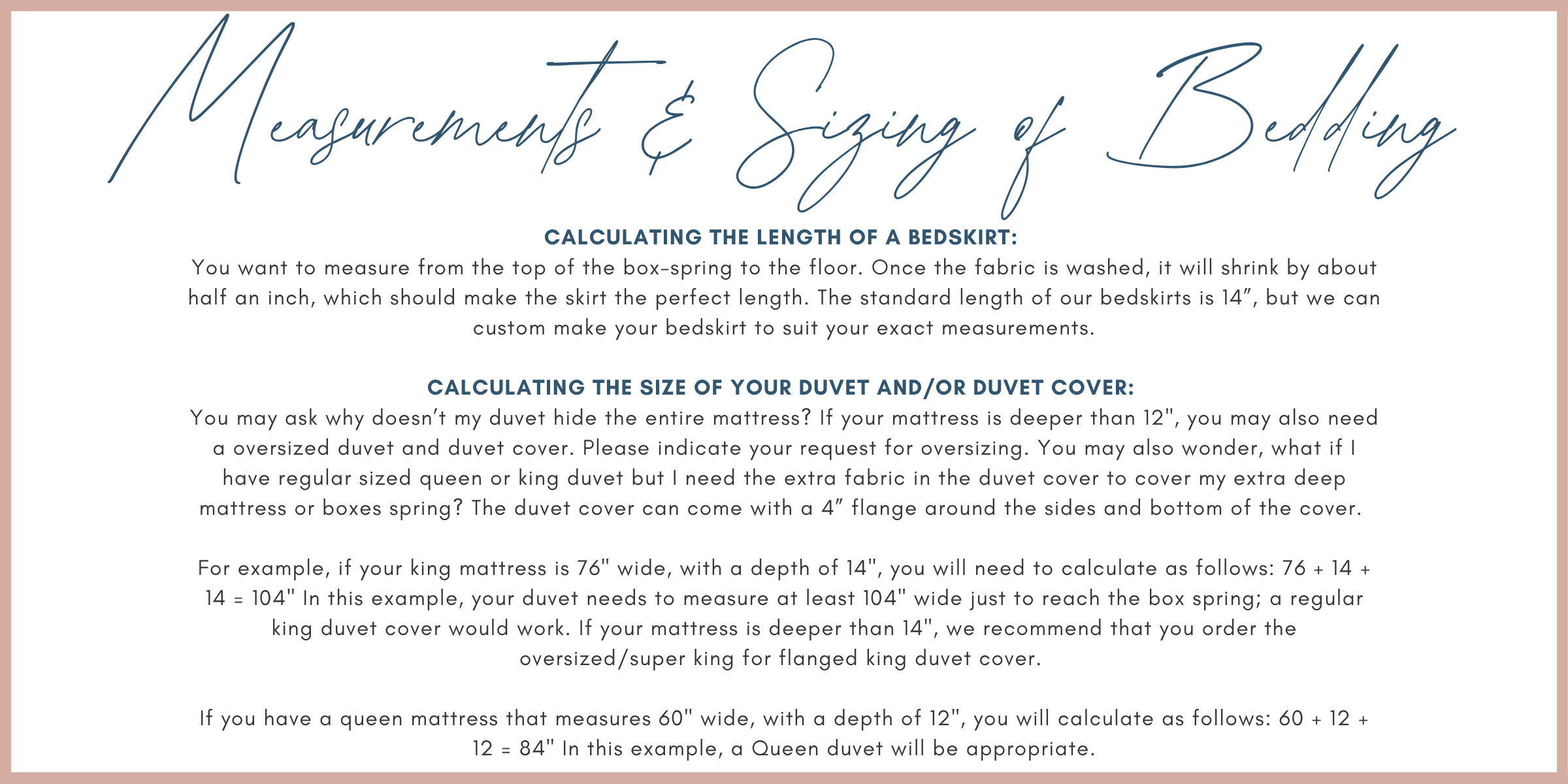 Measurements & Sizing of Bedding

CALCULATING THE LENGTH OF A BEDSKIRT:
You want to measure from the top of the box-spring to the floor. Once the fabric is washed, it will shrink by about half an inch, which should make the skirt the perfect length. The standard length of our bedskirts is 14”, but we can custom make your bedskirt to suit your exact measurements.

CALCULATING THE SIZE OF YOUR DUVET AND/OR DUVET COVER:
You may ask why doesn’t my duvet hide the entire mattress? If your mattress is deeper than 12", you may also need a oversized duvet and duvet cover. Please indicate your request for oversizing. You may also wonder, what if I have regular sized queen or king duvet but I need the extra fabric in the duvet cover to cover my extra deep mattress or boxes spring? The duvet cover can come with a 4” flange around the sides and bottom of the cover.

For example, if your king mattress is 76" wide, with a depth of 14", you will need to calculate as follows: 76 + 14 + 14 = 104" In this example, your duvet needs to measure at least 104" wide just to reach the box spring; a regular king duvet cover would work. If your mattress is deeper than 14", we recommend that you order the oversized/super king for flanged king duvet cover.

If you have a queen mattress that measures 60" wide, with a depth of 12", you will calculate as follows: 60 + 12 + 12 = 84" In this example, a Queen duvet will be appropriate.